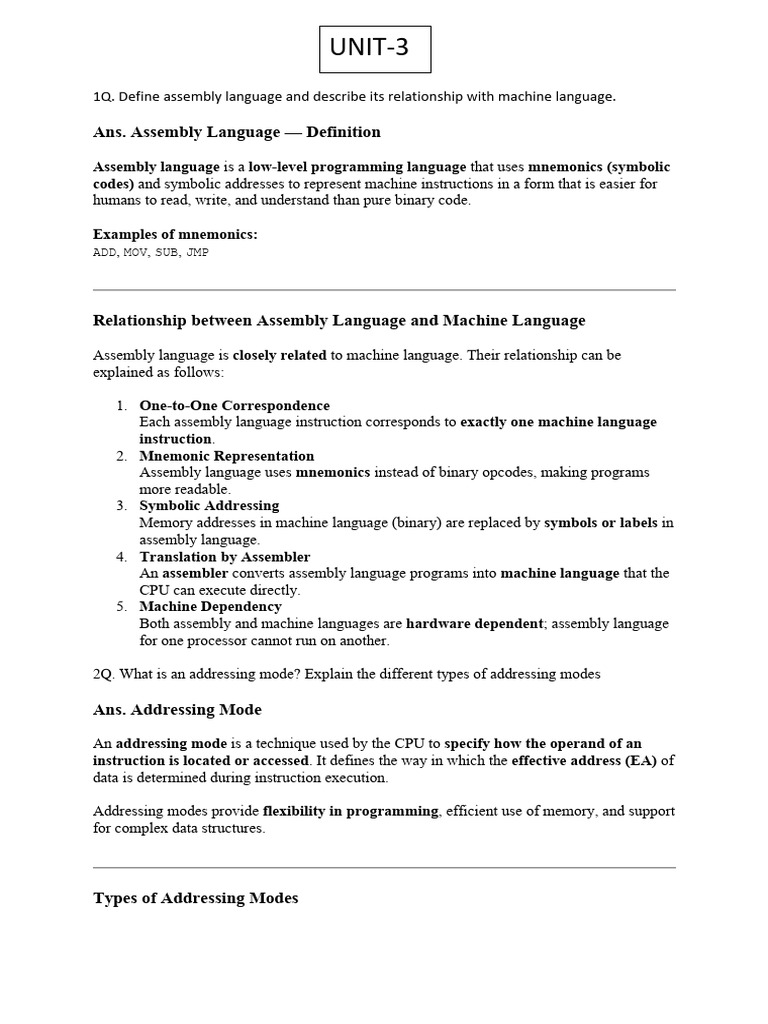 UNIT-3

1Q. Define assembly language and describe its relationship with machine language.

Ans. Assembly Language — Definition

Assembly language is a low-level programming language that uses mnemonics (symbolic codes) and symbolic addresses to represent machine instructions in a form that is easier for humans to read, write, and understand than pure binary code.

Examples of mnemonics:
ADD, MOV, SUB, JMP

Relationship between Assembly Language and Machine Language

Assembly language is closely related to machine language. Their relationship can be explained as follows:

1. One-to-One Correspondence
Each assembly language instruction corresponds to exactly one machine language instruction.
2. Mnemonic Representation
Assembly language uses mnemonics instead of binary opcodes, making programs more readable.
3. Symbolic Addressing
Memory addresses in machine language (binary) are replaced by symbols or labels in assembly language.
4. Translation by Assembler
An assembler converts assembly language programs into machine language that the CPU can execute directly.
5. Machine Dependency
Both assembly and machine languages are hardware dependent; assembly language for one processor cannot run on another.

2Q. What is an addressing mode? Explain the different types of addressing modes

Ans. Addressing Mode

An addressing mode is a technique used by the CPU to specify how the operand of an instruction is located or accessed. It defines the way in which the effective address (EA) of data is determined during instruction execution.

Addressing modes provide flexibility in programming, efficient use of memory, and support for complex data structures.

Types of Addressing Modes